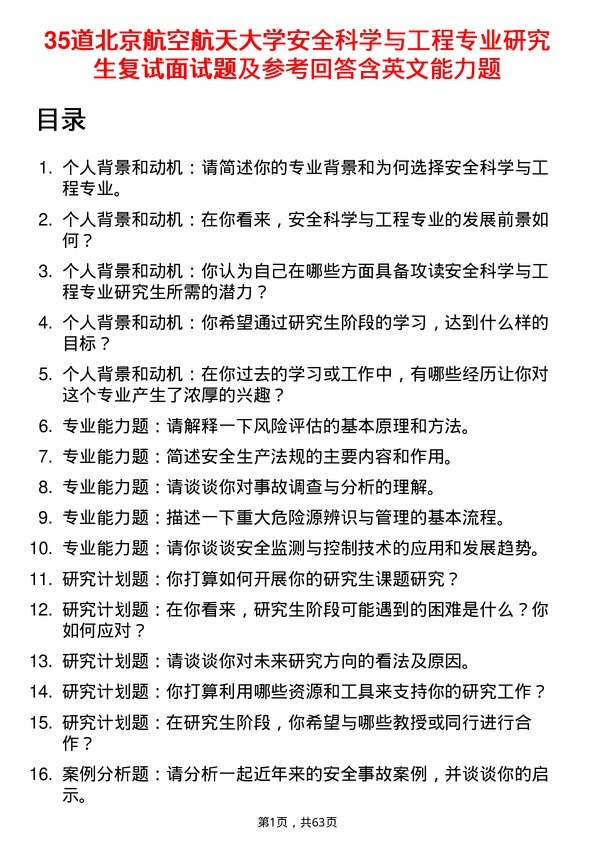 35道北京航空航天大学安全科学与工程专业研究生复试面试题及参考回答含英文能力题

目录

1. 个人背景和动机：请简述你的专业背景和为何选择安全科学与工程专业。
2. 个人背景和动机：在你看来，安全科学与工程专业的发展前景如何？
3. 个人背景和动机：你认为自己在哪些方面具备攻读安全科学与工程专业研究生所需的潜力？
4. 个人背景和动机：你希望通过研究生阶段的学习，达到什么样的目标？
5. 个人背景和动机：在你过去的学习或工作中，有哪些经历让你对这个专业产生了浓厚的兴趣？
6. 专业能力题：请解释一下风险评估的基本原理和方法。
7. 专业能力题：简述安全生产法规的主要内容和作用。
8. 专业能力题：请谈谈你对事故调查与分析的理解。
9. 专业能力题：描述一下重大危险源辨识与管理的基本流程。
10. 专业能力题：请你谈谈安全监测与控制技术的应用和发展趋势。
11. 研究计划题：你打算如何开展你的研究生课题研究？
12. 研究计划题：在你看来，研究生阶段可能遇到的困难是什么？你如何应对？
13. 研究计划题：请谈谈你对未来研究方向的看法及原因。
14. 研究计划题：你打算利用哪些资源和工具来支持你的研究工作？
15. 研究计划题：在研究生阶段，你希望与哪些教授或同行进行合作？
16. 案例分析题：请分析一起近年来的安全事故案例，并谈谈你的启示。

第1页，共63页